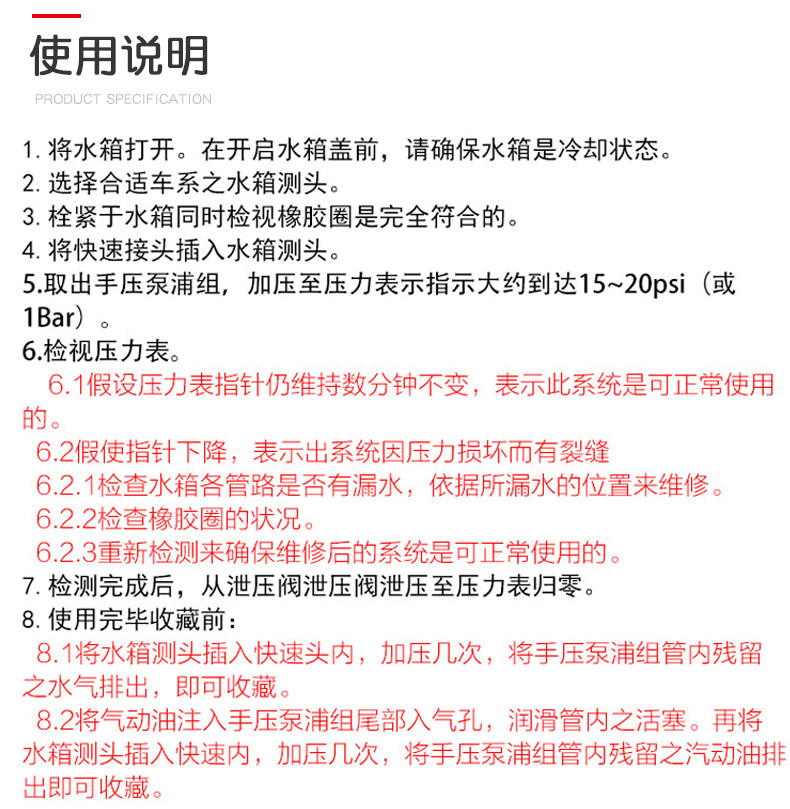 使用说明

PRODUCT SPECIFICATION

1. 将水箱打开。在开启水箱盖前，请确保水箱是冷却状态。
2. 选择合适车系之水箱测头。
3. 栓紧于水箱同时检视橡胶圈是完全符合的。
4. 将快速接头插入水箱测头。
5.取出手压泵浦组，加压至压力表示指示大约到达15~20psi（或1Bar）。
6.检视压力表。
6.1假设压力表指针仍维持数分钟不变，表示此系统是可正常使用的。
6.2假使指针下降，表示出系统因压力损坏而有裂缝
6.2.1检查水箱各管路是否有漏水，依据所漏水的位置来维修。
6.2.2检查橡胶圈的状况。
6.2.3重新检测来确保维修后的系统是可正常使用的。
7. 检测完成后，从泄压阀泄压阀泄压至压力表归零。
8. 使用完毕收藏前：
8.1将水箱测头插入快速头内，加压几次，将手压泵浦组管内残留之水气排出，即可收藏。
8.2将气动油注入手压泵浦组尾部入气孔，润滑管内之活塞。再将水箱测头插入快速内，加压几次，将手压泵浦组管内残留之汽动油排出即可收藏。